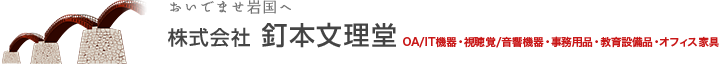 おいでませ岩国へ

株式会社 釘本文理堂

OA/IT機器・視聴覚/音響機器・事務用品・教育設備品・オフィス家具